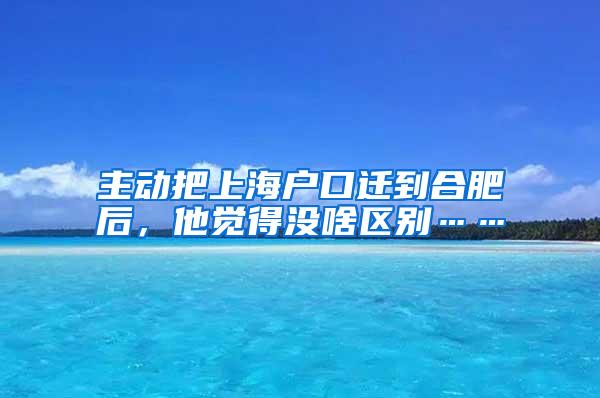 主动把上海户口迁到合肥后，他觉得没啥区别……